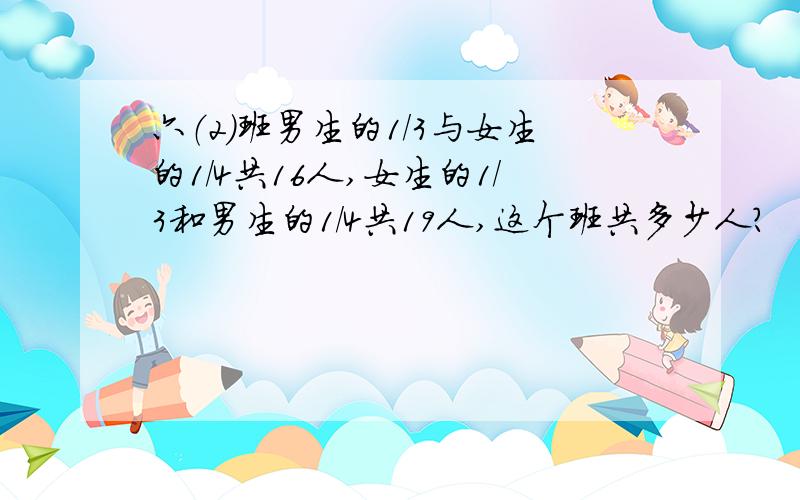 六（2）班男生的1/3与女生的1/4共16人，女生的1/3和男生的1/4共19人，这个班共多少人？